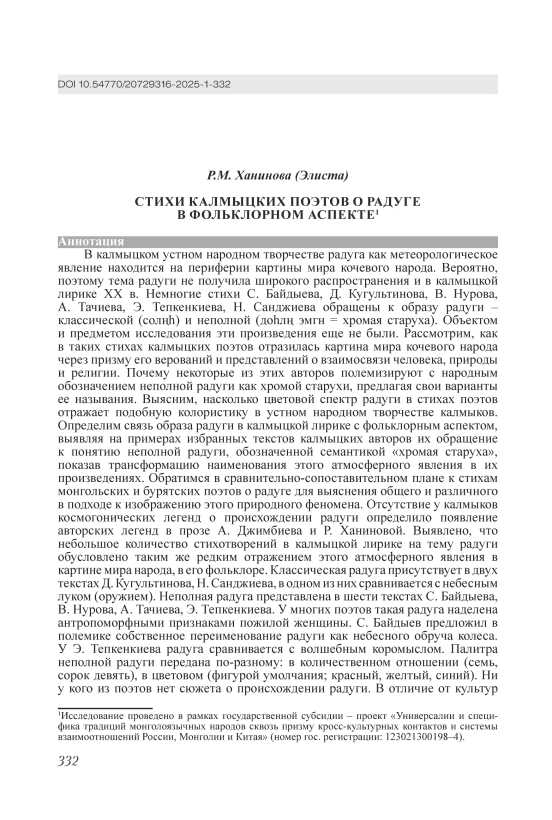 DOI 10.54770/20729316-2025-1-332

Р.М. Ханинова (Элиста)

СТИХИ КАЛМЫЦКИХ ПОЭТОВ О РАДУГЕ В ФОЛЬКЛОРНОМ АСПЕКТЕ$^1$

Аннотация

В калмыцком устном народном творчестве радуга как метеорологическое явление находится на периферии картины мира кочевого народа. Вероятно, поэтому тема радуги не получила широкого распространения и в калмыцкой лирике XX в. Немногие стихи С. Байдыева, Д. Кугультинова, В. Нурова, А. Тачиева, Э. Тепкенкиева, Н. Санджиева обращены к образу радуги – классической (солңһ) и неполной (доһлң эмгн = хромая старуха). Объектом и предметом исследования эти произведения еще не были. Рассмотрим, как в таких стихах калмыцких поэтов отразилась картина мира кочевого народа через призму его верований и представлений о взаимосвязи человека, природы и религии. Почему некоторые из этих авторов полемизируют с народным обозначением неполной радуги как хромой старухи, предлагая свои варианты ее называния. Выясним, насколько цветовой спектр радуги в стихах поэтов отражает подобную колористику в устном народном творчестве калмыков. Определим связь образа радуги в калмыцкой лирике с фольклорным аспектом, выявляя на примерах избранных текстов калмыцких авторов их обращение к понятию неполной радуги, обозначенной семантикой «хромая старуха», показав трансформацию наименования этого атмосферного явления в их произведениях. Обратимся в сравнительно-сопоставительном плане к стихам монгольских и бурятских поэтов о радуге для выяснения общего и различного в подходе к изображению этого природного феномена. Отсутствие у калмыков космогонических легенд о происхождении радуги определило появление авторских легенд в прозе А. Джимбиева и Р. Ханиновой. Выявлено, что небольшое количество стихотворений в калмыцкой лирике на тему радуги обусловлено таким же редким отражением этого атмосферного явления в картине мира народа, в его фольклоре. Классическая радуга присутствует в двух текстах Д. Кугультинова, Н. Санджиева, в одном из них сравнивается с небесным луком (оружием). Неполная радуга представлена в шести текстах С. Байдыева, В. Нурова, А. Тачиева, Э. Тепкенкиева. У многих поэтов такая радуга наделена антропоморфными признаками пожилой женщины. С. Байдыев предложил в полемике собственное переименование радуги как небесного обруча колеса. У Э. Тепкенкиева радуга сравнивается с волшебным коромыслом. Палитра неполной радуги передана по-разному: в количественном отношении (семь, сорок девять), в цветовом (фигурой умолчания; красный, желтый, синий). Ни у кого из поэтов нет сюжета о происхождении радуги. В отличие от культур

$^1$Исследование проведено в рамках государственной субсидии – проект «Универсалии и специфика традиций монголоязычных народов сквозь призму кросс-культурных контактов и системы взаимоотношений России, Монголии и Китая» (номер гос. регистрации: 123021300198–4).

332